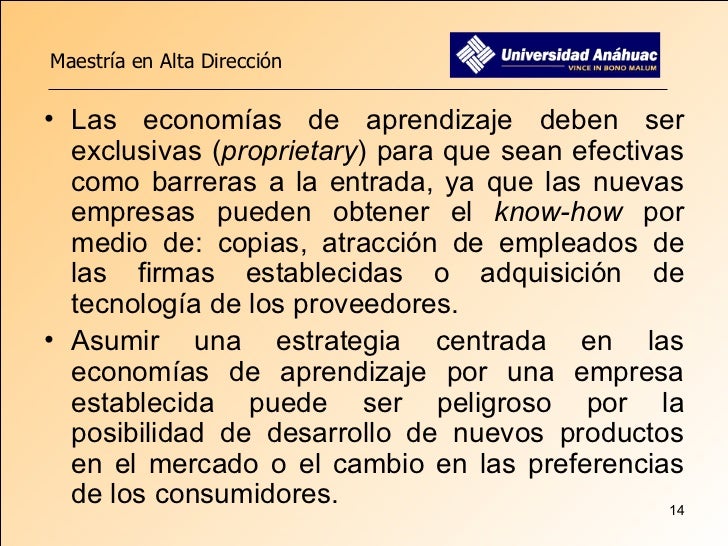 Maestría en Alta Dirección

Universidad Anáhuac
VINCE IN BONO MALUM

• Las economías de aprendizaje deben ser exclusivas (proprietary) para que sean efectivas como barreras a la entrada, ya que las nuevas empresas pueden obtener el know-how por medio de: copias, atracción de empleados de las firmas establecidas o adquisición de tecnología de los proveedores.

• Asumir una estrategia centrada en las economías de aprendizaje por una empresa establecida puede ser peligroso por la posibilidad de desarrollo de nuevos productos en el mercado o el cambio en las preferencias de los consumidores.

14